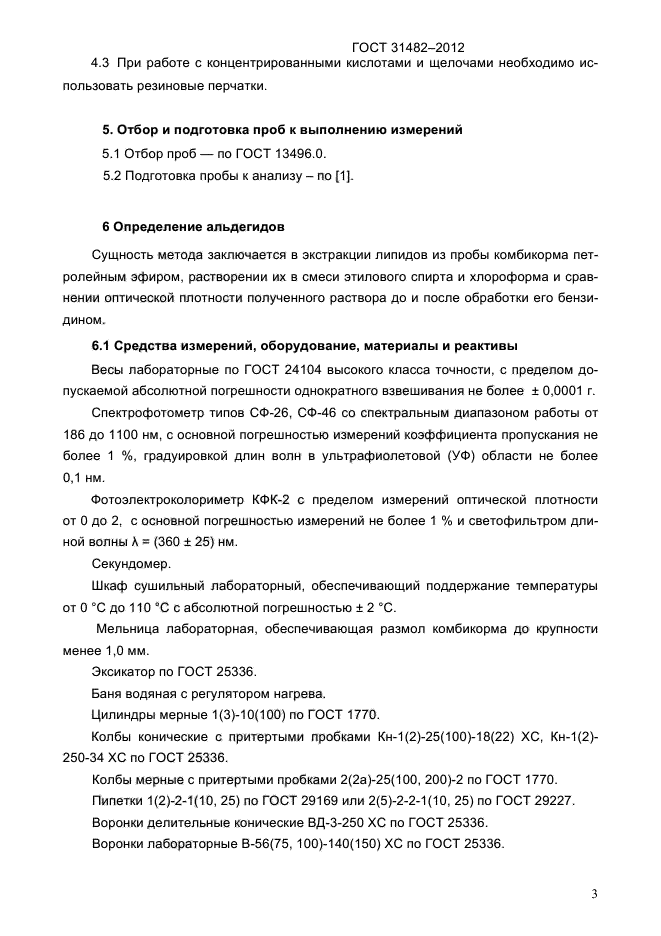 ГОСТ 31482–2012

4.3 При работе с концентрированными кислотами и щелочами необходимо использовать резиновые перчатки.

5. Отбор и подготовка проб к выполнению измерений

5.1 Отбор проб — по ГОСТ 13496.0.

5.2 Подготовка пробы к анализу – по [1].

6 Определение альдегидов

Сущность метода заключается в экстракции липидов из пробы комбикорма петролейным эфиром, растворении их в смеси этилового спирта и хлороформа и сравнении оптической плотности полученного раствора до и после обработки его бензидином.

6.1 Средства измерений, оборудование, материалы и реактивы

Весы лабораторные по ГОСТ 24104 высокого класса точности, с пределом допускаемой абсолютной погрешности однократного взвешивания не более ± 0,0001 г.

Спектрофотометр типов СФ-26, СФ-46 со спектральным диапазоном работы от 186 до 1100 нм, с основной погрешностью измерений коэффициента пропускания не более 1 %, градуировкой длин волн в ультрафиолетовой (УФ) области не более 0,1 нм.

Фотоэлектроколориметр КФК-2 с пределом измерений оптической плотности от 0 до 2, с основной погрешностью измерений не более 1 % и светофильтром длиной волны λ = (360 ± 25) нм.

Секундомер.

Шкаф сушильный лабораторный, обеспечивающий поддержание температуры от 0 °С до 110 °С с абсолютной погрешностью ± 2 °С.

Мельница лабораторная, обеспечивающая размол комбикорма до крупности менее 1,0 мм.

Эксикатор по ГОСТ 25336.

Баня водяная с регулятором нагрева.

Цилиндры мерные 1(3)-10(100) по ГОСТ 1770.

Колбы конические с притертыми пробками Кн-1(2)-25(100)-18(22) ХС, Кн-1(2)-250-34 ХС по ГОСТ 25336.

Колбы мерные с притертыми пробками 2(2а)-25(100, 200)-2 по ГОСТ 1770.

Пипетки 1(2)-2-1(10, 25) по ГОСТ 29169 или 2(5)-2-2-1(10, 25) по ГОСТ 29227.

Воронки делительные конические ВД-3-250 ХС по ГОСТ 25336.

Воронки лабораторные В-56(75, 100)-140(150) ХС по ГОСТ 25336.

3